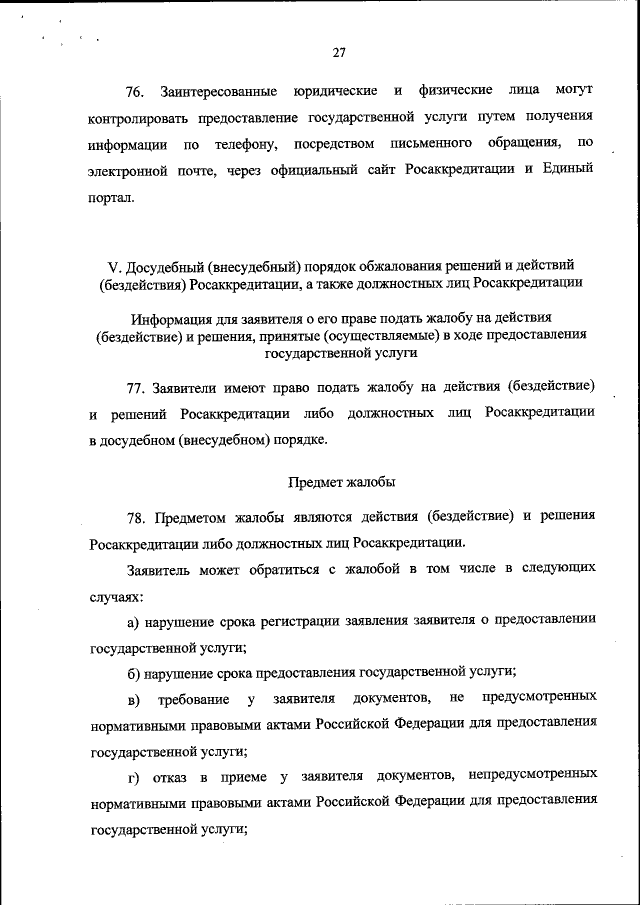 27

76. Заинтересованные юридические и физические лица могут контролировать предоставление государственной услуги путем получения информации по телефону, посредством письменного обращения, по электронной почте, через официальный сайт Росаккредитации и Единый портал.

V. Досудебный (внесудебный) порядок обжалования решений и действий (бездействия) Росаккредитации, а также должностных лиц Росаккредитации

Информация для заявителя о его праве подать жалобу на действия (бездействие) и решения, принятые (осуществляемые) в ходе предоставления государственной услуги

77. Заявители имеют право подать жалобу на действия (бездействие) и решений Росаккредитации либо должностных лиц Росаккредитации в досудебном (внесудебном) порядке.

Предмет жалобы

78. Предметом жалобы являются действия (бездействие) и решения Росаккредитации либо должностных лиц Росаккредитации.

Заявитель может обратиться с жалобой в том числе в следующих случаях:

а) нарушение срока регистрации заявления заявителя о предоставлении государственной услуги;

б) нарушение срока предоставления государственной услуги;

в) требование у заявителя документов, не предусмотренных нормативными правовыми актами Российской Федерации для предоставления государственной услуги;

г) отказ в приеме у заявителя документов, непредусмотренных нормативными правовыми актами Российской Федерации для предоставления государственной услуги;